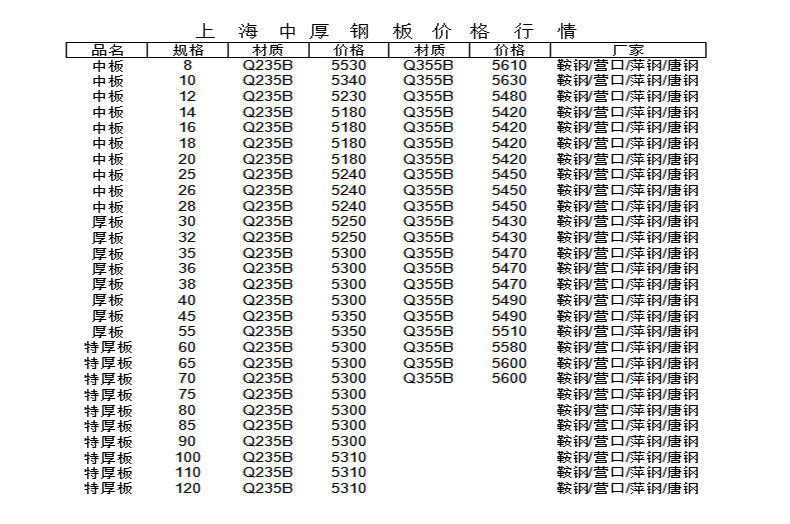 上 海 中 厚 钢 板 价 格 行 情

| 品名 | 规格 | 材质 | 价格 | 材质 | 价格 | 厂家 |
|---|---|---|---|---|---|---|
| 中板 | 8 | Q235B | 5530 | Q355B | 5610 | 鞍钢/营口/萍钢/唐钢 |
| 中板 | 10 | Q235B | 5340 | Q355B | 5630 | 鞍钢/营口/萍钢/唐钢 |
| 中板 | 12 | Q235B | 5230 | Q355B | 5480 | 鞍钢/营口/萍钢/唐钢 |
| 中板 | 14 | Q235B | 5180 | Q355B | 5420 | 鞍钢/营口/萍钢/唐钢 |
| 中板 | 16 | Q235B | 5180 | Q355B | 5420 | 鞍钢/营口/萍钢/唐钢 |
| 中板 | 18 | Q235B | 5180 | Q355B | 5420 | 鞍钢/营口/萍钢/唐钢 |
| 中板 | 20 | Q235B | 5180 | Q355B | 5420 | 鞍钢/营口/萍钢/唐钢 |
| 中板 | 25 | Q235B | 5240 | Q355B | 5450 | 鞍钢/营口/萍钢/唐钢 |
| 中板 | 26 | Q235B | 5240 | Q355B | 5450 | 鞍钢/营口/萍钢/唐钢 |
| 中板 | 28 | Q235B | 5240 | Q355B | 5450 | 鞍钢/营口/萍钢/唐钢 |
| 厚板 | 30 | Q235B | 5250 | Q355B | 5430 | 鞍钢/营口/萍钢/唐钢 |
| 厚板 | 32 | Q235B | 5250 | Q355B | 5430 | 鞍钢/营口/萍钢/唐钢 |
| 厚板 | 35 | Q235B | 5300 | Q355B | 5470 | 鞍钢/营口/萍钢/唐钢 |
| 厚板 | 36 | Q235B | 5300 | Q355B | 5470 | 鞍钢/营口/萍钢/唐钢 |
| 厚板 | 38 | Q235B | 5300 | Q355B | 5470 | 鞍钢/营口/萍钢/唐钢 |
| 厚板 | 40 | Q235B | 5300 | Q355B | 5490 | 鞍钢/营口/萍钢/唐钢 |
| 厚板 | 45 | Q235B | 5350 | Q355B | 5490 | 鞍钢/营口/萍钢/唐钢 |
| 厚板 | 55 | Q235B | 5350 | Q355B | 5510 | 鞍钢/营口/萍钢/唐钢 |
| 特厚板 | 60 | Q235B | 5300 | Q355B | 5580 | 鞍钢/营口/萍钢/唐钢 |
| 特厚板 | 65 | Q235B | 5300 | Q355B | 5600 | 鞍钢/营口/萍钢/唐钢 |
| 特厚板 | 70 | Q235B | 5300 | Q355B | 5600 | 鞍钢/营口/萍钢/唐钢 |
| 特厚板 | 75 | Q235B | 5300 | | | 鞍钢/营口/萍钢/唐钢 |
| 特厚板 | 80 | Q235B | 5300 | | | 鞍钢/营口/萍钢/唐钢 |
| 特厚板 | 85 | Q235B | 5300 | | | 鞍钢/营口/萍钢/唐钢 |
| 特厚板 | 90 | Q235B | 5300 | | | 鞍钢/营口/萍钢/唐钢 |
| 特厚板 | 100 | Q235B | 5310 | | | 鞍钢/营口/萍钢/唐钢 |
| 特厚板 | 110 | Q235B | 5310 | | | 鞍钢/营口/萍钢/唐钢 |
| 特厚板 | 120 | Q235B | 5310 | | | 鞍钢/营口/萍钢/唐钢 |